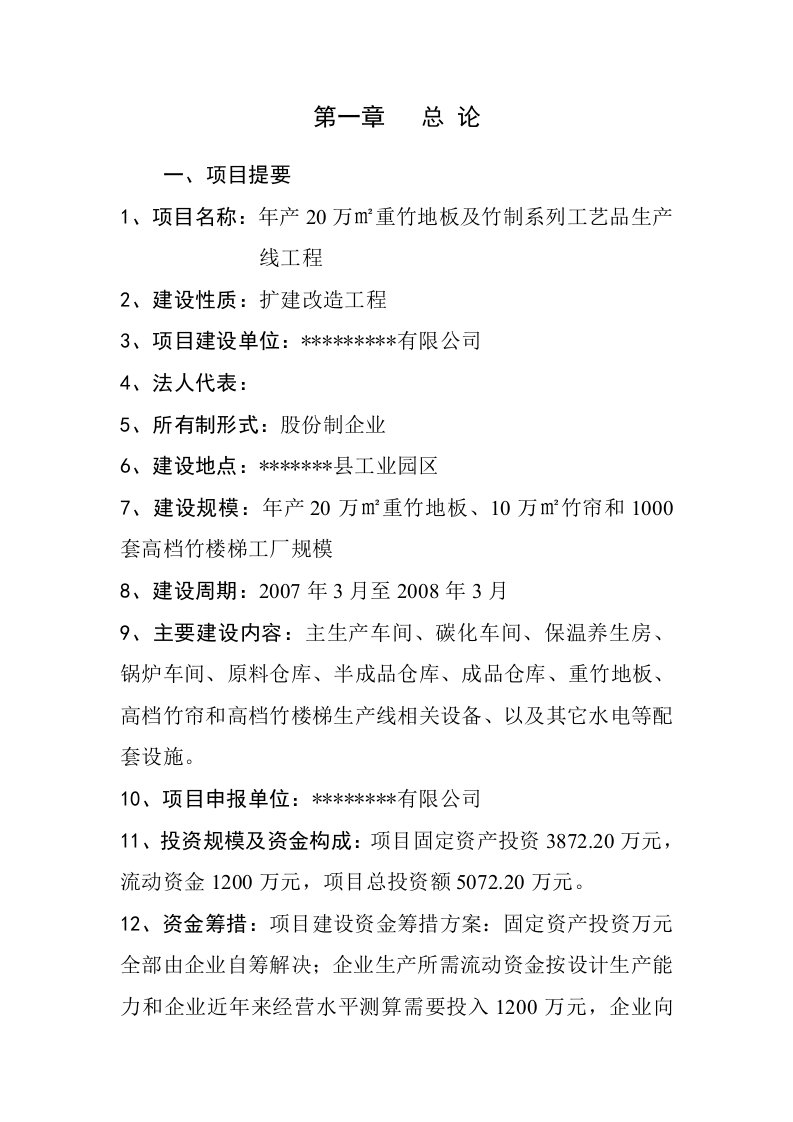 第一章　总 论

一、项目提要

1、项目名称：年产 20 万㎡重竹地板及竹制系列工艺品生产线工程

2、建设性质：扩建改造工程

3、项目建设单位：*********有限公司

4、法人代表：

5、所有制形式：股份制企业

6、建设地点：*******县工业园区

7、建设规模：年产 20 万㎡重竹地板、10 万㎡竹帘和 1000 套高档竹楼梯工厂规模

8、建设周期：2007 年 3 月至 2008 年 3 月

9、主要建设内容：主生产车间、碳化车间、保温养生房、锅炉车间、原料仓库、半成品仓库、成品仓库、重竹地板、高档竹帘和高档竹楼梯生产线相关设备、以及其它水电等配套设施。

10、项目申报单位：********有限公司

11、投资规模及资金构成：项目固定资产投资 3872.20 万元，流动资金 1200 万元，项目总投资额 5072.20 万元。

12、资金筹措：项目建设资金筹措方案：固定资产投资万元全部由企业自筹解决；企业生产所需流动资金按设计生产能力和企业近年来经营水平测算需要投入 1200 万元，企业向